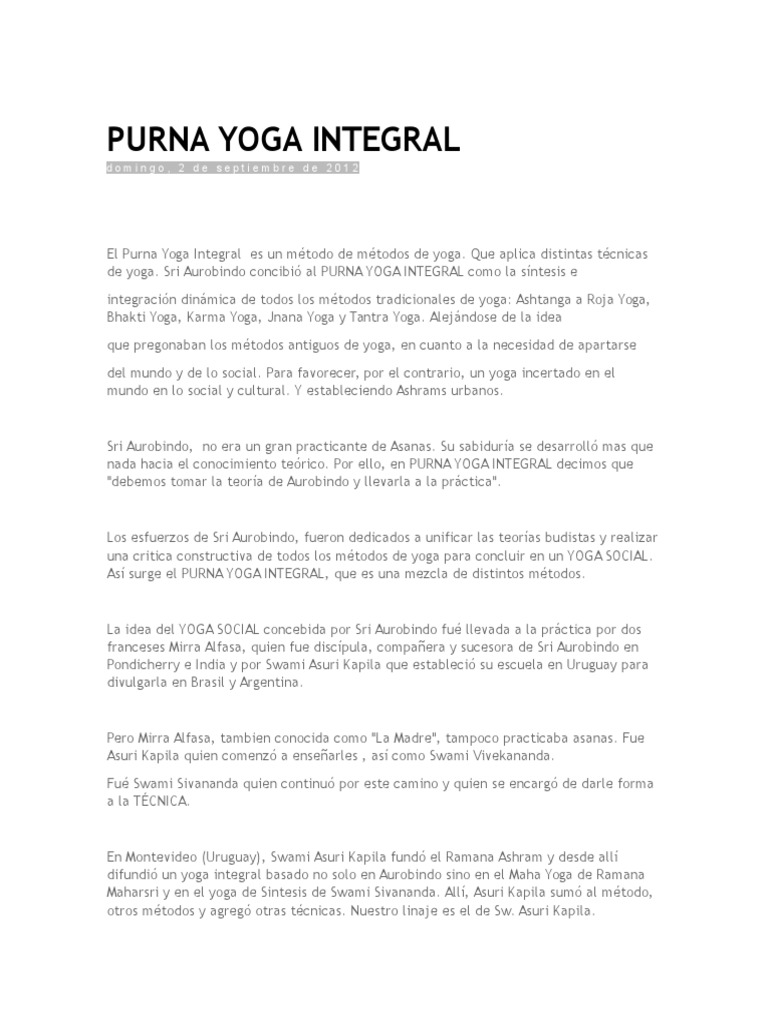 PURNA YOGA INTEGRAL

domingo, 2 de septiembre de 2012

El Purna Yoga Integral es un método de métodos de yoga. Que aplica distintas técnicas de yoga. Sri Aurobindo concibió al PURNA YOGA INTEGRAL como la síntesis e

integración dinámica de todos los métodos tradicionales de yoga: Ashtanga a Roja Yoga, Bhakti Yoga, Karma Yoga, Jnana Yoga y Tantra Yoga. Alejándose de la idea

que pregonaban los métodos antiguos de yoga, en cuanto a la necesidad de apartarse

del mundo y de lo social. Para favorecer, por el contrario, un yoga incertado en el mundo en lo social y cultural. Y estableciendo Ashrams urbanos.

Sri Aurobindo, no era un gran practicante de Asanas. Su sabiduría se desarrolló mas que nada hacia el conocimiento teórico. Por ello, en PURNA YOGA INTEGRAL decimos que "debemos tomar la teoría de Aurobindo y llevarla a la práctica".

Los esfuerzos de Sri Aurobindo, fueron dedicados a unificar las teorías budistas y realizar una critica constructiva de todos los métodos de yoga para concluir en un YOGA SOCIAL. Así surge el PURNA YOGA INTEGRAL, que es una mezcla de distintos métodos.

La idea del YOGA SOCIAL concebida por Sri Aurobindo fué llevada a la práctica por dos franceses Mirra Alfasa, quien fue discípula, compañera y sucesora de Sri Aurobindo en Pondicherry e India y por Swami Asuri Kapila que estableció su escuela en Uruguay para divulgarla en Brasil y Argentina.

Pero Mirra Alfasa, tambien conocida como "La Madre", tampoco practicaba asanas. Fue Asuri Kapila quien comenzó a enseñarles , así como Swami Vivekananda.

Fué Swami Sivananda quien continuó por este camino y quien se encargó de darle forma a la TÉCNICA.

En Montevideo (Uruguay), Swami Asuri Kapila fundó el Ramana Ashram y desde allí difundió un yoga integral basado no solo en Aurobindo sino en el Maha Yoga de Ramana Maharsri y en el yoga de Sintesis de Swami Sivananda. Allí, Asuri Kapila sumó al método, otros métodos y agregó otras técnicas. Nuestro linaje es el de Sw. Asuri Kapila.